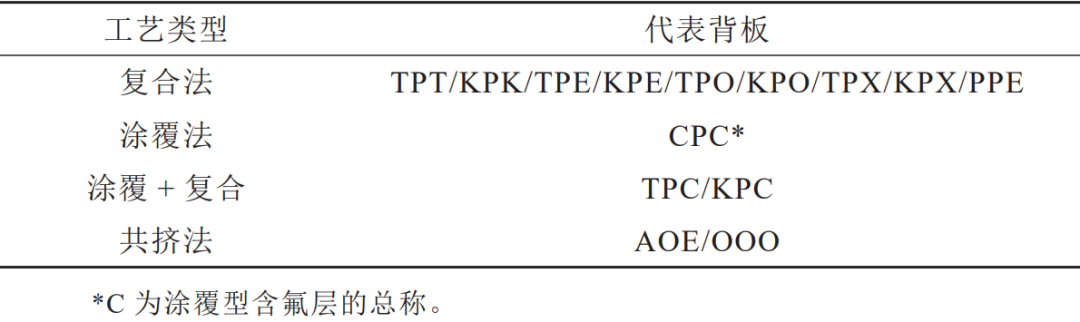 | 工艺类型 | 代表背板 |
|---|---|
| 复合法 | TPT/KPK/TPE/KPE/TPO/KPO/TPX/KPX/PPE |
| 涂覆法 | CPC* |
| 涂覆 + 复合 | TPC/KPC |
| 共挤法 | AOE/OOO |

*C 为涂覆型含氟层的总称。